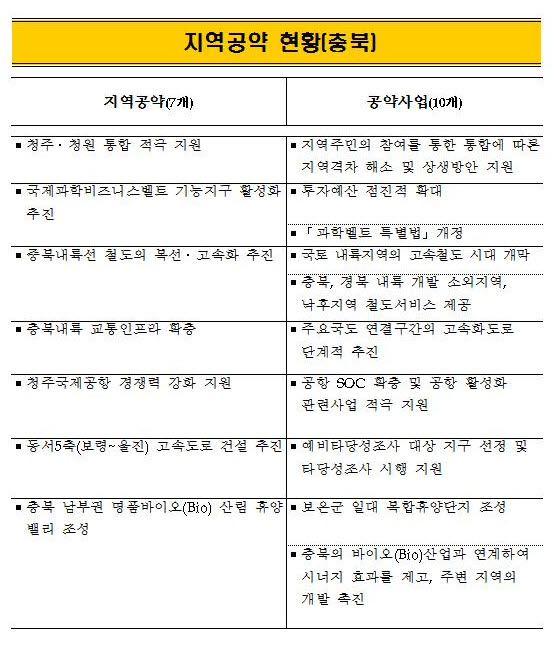 지역공약 현황[충북]

| 지역공약(7개) | 공약사업(10개) |
|---|---|
| ▪ 청주·청원 통합 적극 지원 | ▪ 지역주민의 참여를 통한 통합에 따른 지역격차 해소 및 상생방안 지원 |
| ▪ 국제과학비즈니스벨트 기능지구 활성화 추진 | ▪ 투자예산 점진적 확대 |
| | ▪ 「과학벨트 특별법」 개정 |
| ▪ 충북내륙선 철도의 복선·고속화 추진 | ▪ 국토 내륙지역의 고속철도 시대 개막 |
| | ▪ 충북, 경북 내륙 개발 소외지역, 낙후지역 철도서비스 제공 |
| ▪ 충북내륙 교통인프라 확충 | ▪ 주요국도 연결구간의 고속화도로 단계적 추진 |
| ▪ 청주국제공항 경쟁력 강화 지원 | ▪ 공항 SOC 확충 및 공항 활성화 관련사업 적극 지원 |
| ▪ 동서5축(보령~울진) 고속도로 건설 추진 | ▪ 예비타당성조사 대상 지구 선정 및 타당성조사 시행 지원 |
| ▪ 충북 남부권 명품바이오(Bio) 산림 휴양 밸리 조성 | ▪ 보은군 일대 복합휴양단지 조성 |
| | ▪ 충북의 바이오(Bio)산업과 연계하여 시너지 효과를 제고, 주변 지역의 개발 촉진 |